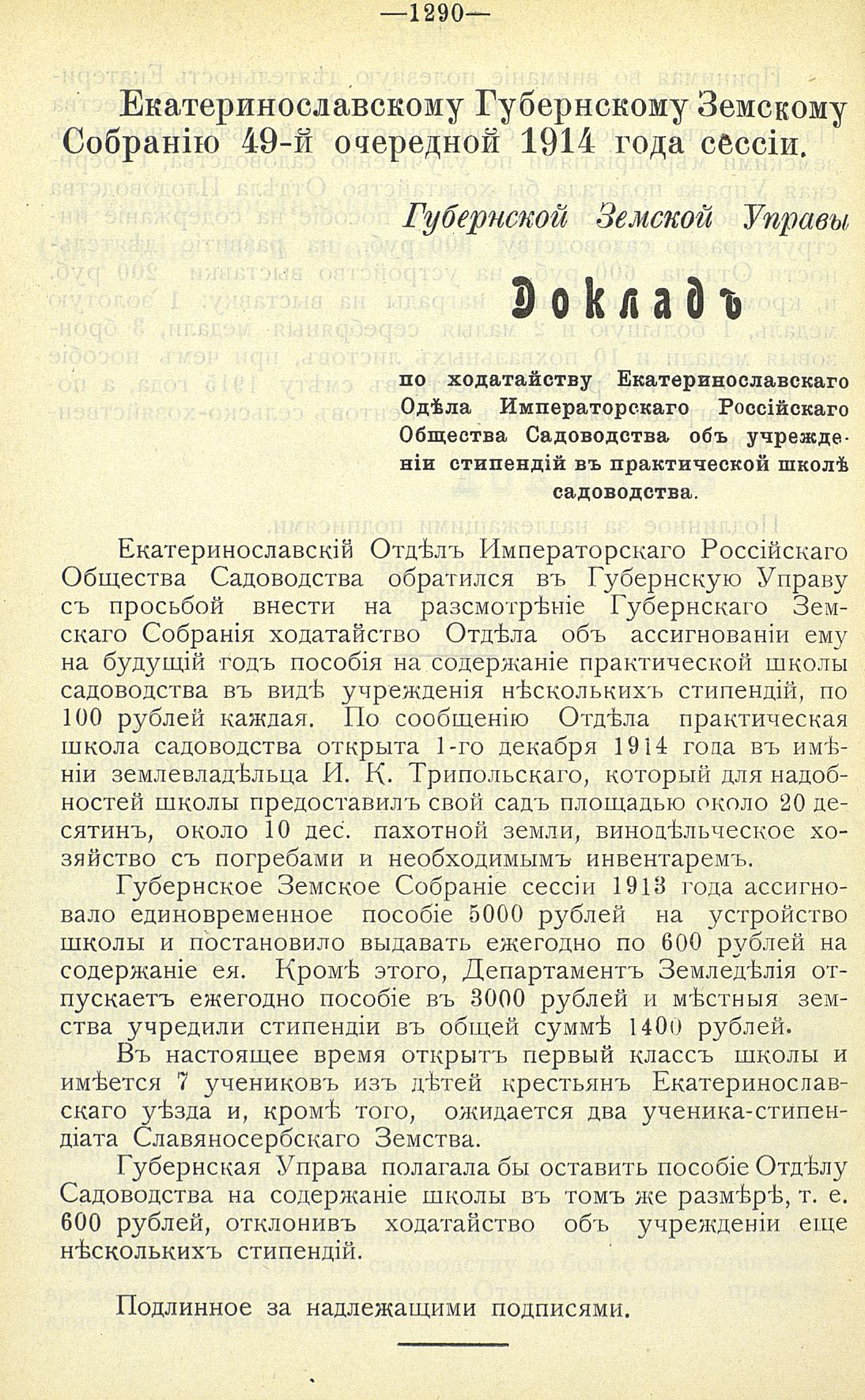 —1290—

Екатеринославскому Губернскому Земскому Собранію 49-й очередной 1914 года сессіи.

Губернской Земской Управы

Докладъ

по ходатайству Екатеринославскаго Одѣла Императорскаго Россійскаго Общества Садоводства объ учрежденіи стипендій въ практической школѣ садоводства.

Екатеринославскій Отдѣлъ Императорскаго Россійскаго Общества Садоводства обратился въ Губернскую Управу съ просьбой внести на разсмотрѣніе Губернскаго Земскаго Собранія ходатайство Отдѣла объ ассигнованіи ему на будущій годъ пособія на содержаніе практической школы садоводства въ видѣ учрежденія нѣсколькихъ стипендій, по 100 рублей каждая. По сообщенію Отдѣла практическая школа садоводства открыта 1-го декабря 1914 года въ имѣніи землевладѣльца И. К. Трипольскаго, который для надобностей школы предоставилъ свой садъ площадью около 20 десятинъ, около 10 дес. пахотной земли, винодѣльческое хозяйство съ погребами и необходимымъ инвентаремъ.

Губернское Земское Собраніе сессіи 1913 года ассигновало единовременное пособіе 5000 рублей на устройство школы и постановило выдавать ежегодно по 600 рублей на содержаніе ея. Кромѣ этого, Департаментъ Земледѣлія отпускаетъ ежегодно пособіе въ 3000 рублей и мѣстныя земства учредили стипендіи въ общей суммѣ 1400 рублей.

Въ настоящее время открытъ первый классъ школы и имѣется 7 учениковъ изъ дѣтей крестьянъ Екатеринославскаго уѣзда и, кромѣ того, ожидается два ученика-стипендіата Славяносербскаго Земства.

Губернская Управа полагала бы оставить пособіе Отдѣлу Садоводства на содержаніе школы въ томъ же размѣрѣ, т. е. 600 рублей, отклонивъ ходатайство объ учрежденіи еще нѣсколькихъ стипендій.

Подлинное за надлежащими подписями.